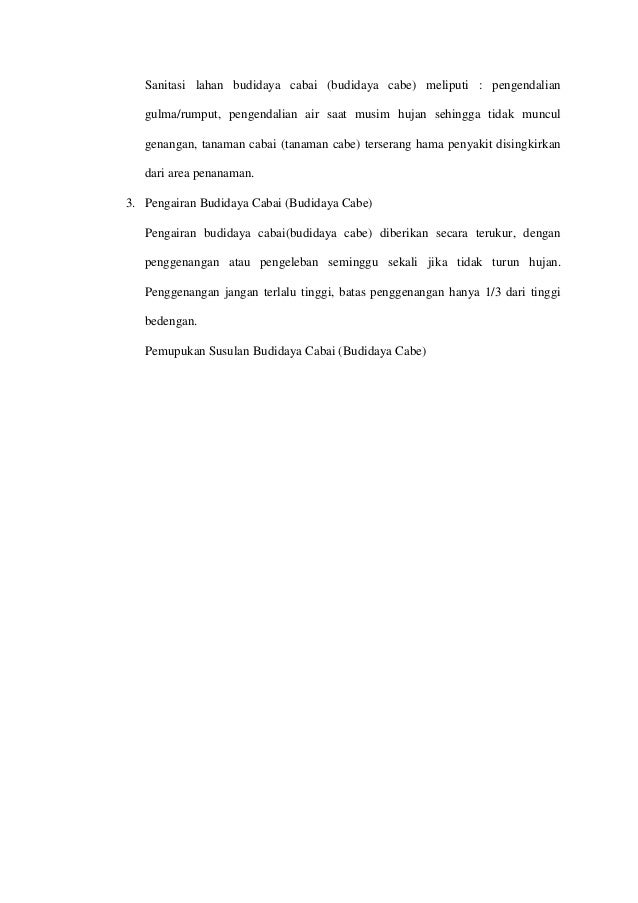 Sanitasi lahan budidaya cabai (budidaya cabe) meliputi : pengendalian gulma/rumput, pengendalian air saat musim hujan sehingga tidak muncul genangan, tanaman cabai (tanaman cabe) terserang hama penyakit disingkirkan dari area penanaman.

3. Pengairan Budidaya Cabai (Budidaya Cabe)

Pengairan budidaya cabai(budidaya cabe) diberikan secara terukur, dengan penggenangan atau pengeleban seminggu sekali jika tidak turun hujan. Penggenangan jangan terlalu tinggi, batas penggenangan hanya 1/3 dari tinggi bedengan.

Pemupukan Susulan Budidaya Cabai (Budidaya Cabe)